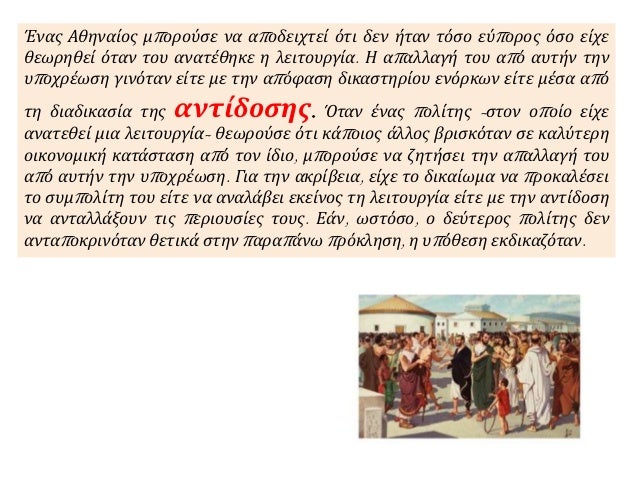 Ένας Αθηναίος μπορούσε να αποδειχτεί ότι δεν ήταν τόσο εύπορος όσο είχε θεωρηθεί όταν του ανατέθηκε η λειτουργία. Η απαλλαγή του από αυτήν την υποχρέωση γινόταν είτε με την απόφαση δικαστηρίου ενόρκων είτε μέσα από τη διαδικασία της αντίδοσης. Όταν ένας πολίτης -στον οποίο είχε ανατεθεί μια λειτουργία- θεωρούσε ότι κάποιος άλλος βρισκόταν σε καλύτερη οικονομική κατάσταση από τον ίδιο, μπορούσε να ζητήσει την απαλλαγή του από αυτήν την υποχρέωση. Για την ακρίβεια, είχε το δικαίωμα να προκαλέσει το συμπολίτη του είτε να αναλάβει εκείνος τη λειτουργία είτε με την αντίδοση να ανταλλάξουν τις περιουσίες τους. Εάν, ωστόσο, ο δεύτερος πολίτης δεν ανταποκρινόταν θετικά στην παραπάνω πρόκληση, η υπόθεση εκδικαζόταν.